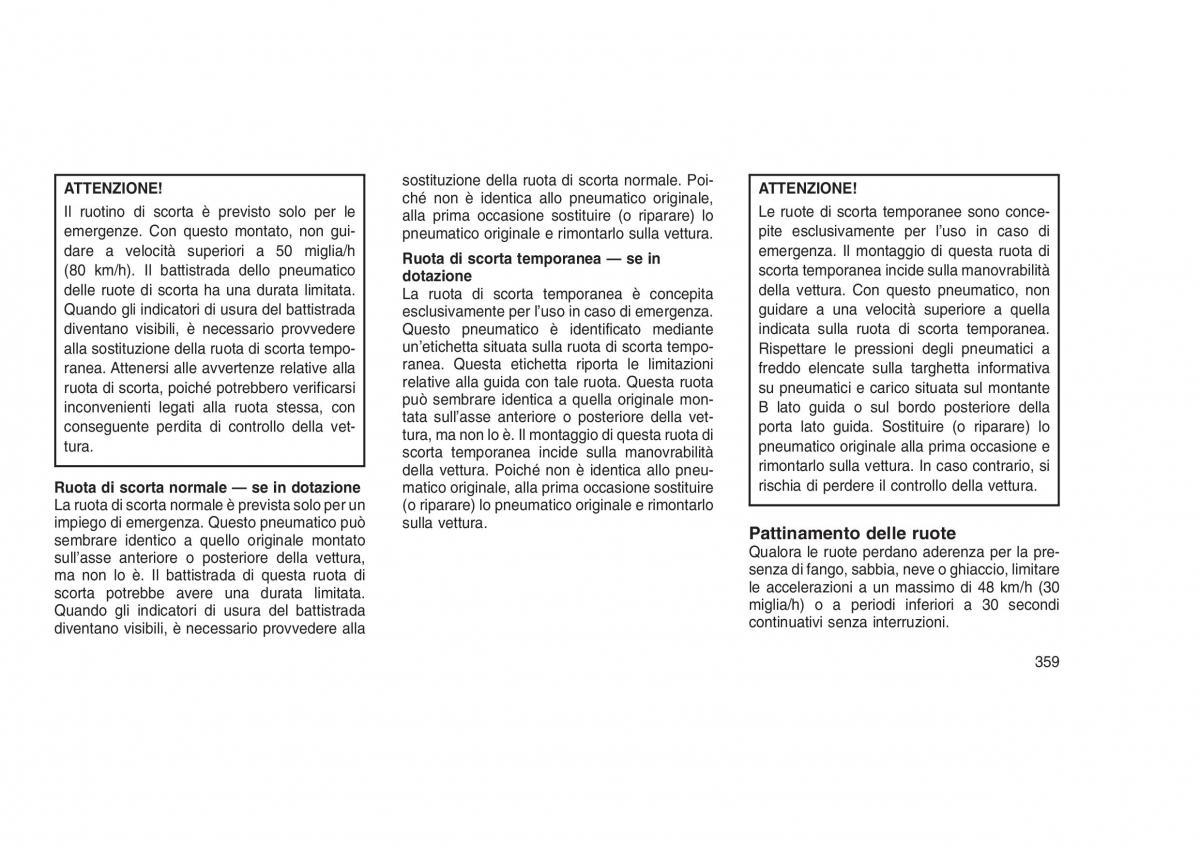 ATTENZIONE!
Il ruotino di scorta è previsto solo per le emergenze. Con questo montato, non guidare a velocità superiori a 50 miglia/h (80 km/h). Il battistrada dello pneumatico delle ruote di scorta ha una durata limitata. Quando gli indicatori di usura del battistrada diventano visibili, è necessario provvedere alla sostituzione della ruota di scorta temporanea. Attenersi alle avvertenze relative alla ruota di scorta, poiché potrebbero verificarsi inconvenienti legati alla ruota stessa, con conseguente perdita di controllo della vettura.

Ruota di scorta normale — se in dotazione
La ruota di scorta normale è prevista solo per un impiego di emergenza. Questo pneumatico può sembrare identico a quello originale montato sull'asse anteriore o posteriore della vettura, ma non lo è. Il battistrada di questa ruota di scorta potrebbe avere una durata limitata. Quando gli indicatori di usura del battistrada diventano visibili, è necessario provvedere alla sostituzione della ruota di scorta normale. Poiché non è identica allo pneumatico originale, alla prima occasione sostituire (o riparare) lo pneumatico originale e rimontarlo sulla vettura.

Ruota di scorta temporanea — se in dotazione
La ruota di scorta temporanea è concepita esclusivamente per l'uso in caso di emergenza. Questo pneumatico è identificato mediante un'etichetta situata sulla ruota di scorta temporanea. Questa etichetta riporta le limitazioni relative alla guida con tale ruota. Questa ruota può sembrare identica a quella originale montata sull'asse anteriore o posteriore della vettura, ma non lo è. Il montaggio di questa ruota di scorta temporanea incide sulla manovrabilità della vettura. Poiché non è identica allo pneumatico originale, alla prima occasione sostituire (o riparare) lo pneumatico originale e rimontarlo sulla vettura.

ATTENZIONE!
Le ruote di scorta temporanee sono concepite esclusivamente per l'uso in caso di emergenza. Il montaggio di questa ruota di scorta temporanea incide sulla manovrabilità della vettura. Con questo pneumatico, non guidare a una velocità superiore a quella indicata sulla ruota di scorta temporanea. Rispettare le pressioni degli pneumatici a freddo elencate sulla targhetta informativa su pneumatici e carico situata sul montante B lato guida o sul bordo posteriore della porta lato guida. Sostituire (o riparare) lo pneumatico originale alla prima occasione e rimontarlo sulla vettura. In caso contrario, si rischia di perdere il controllo della vettura.

Pattinamento delle ruote
Qualora le ruote perdano aderenza per la presenza di fango, sabbia, neve o ghiaccio, limitare le accelerazioni a un massimo di 48 km/h (30 miglia/h) o a periodi inferiori a 30 secondi continuativi senza interruzioni.

359